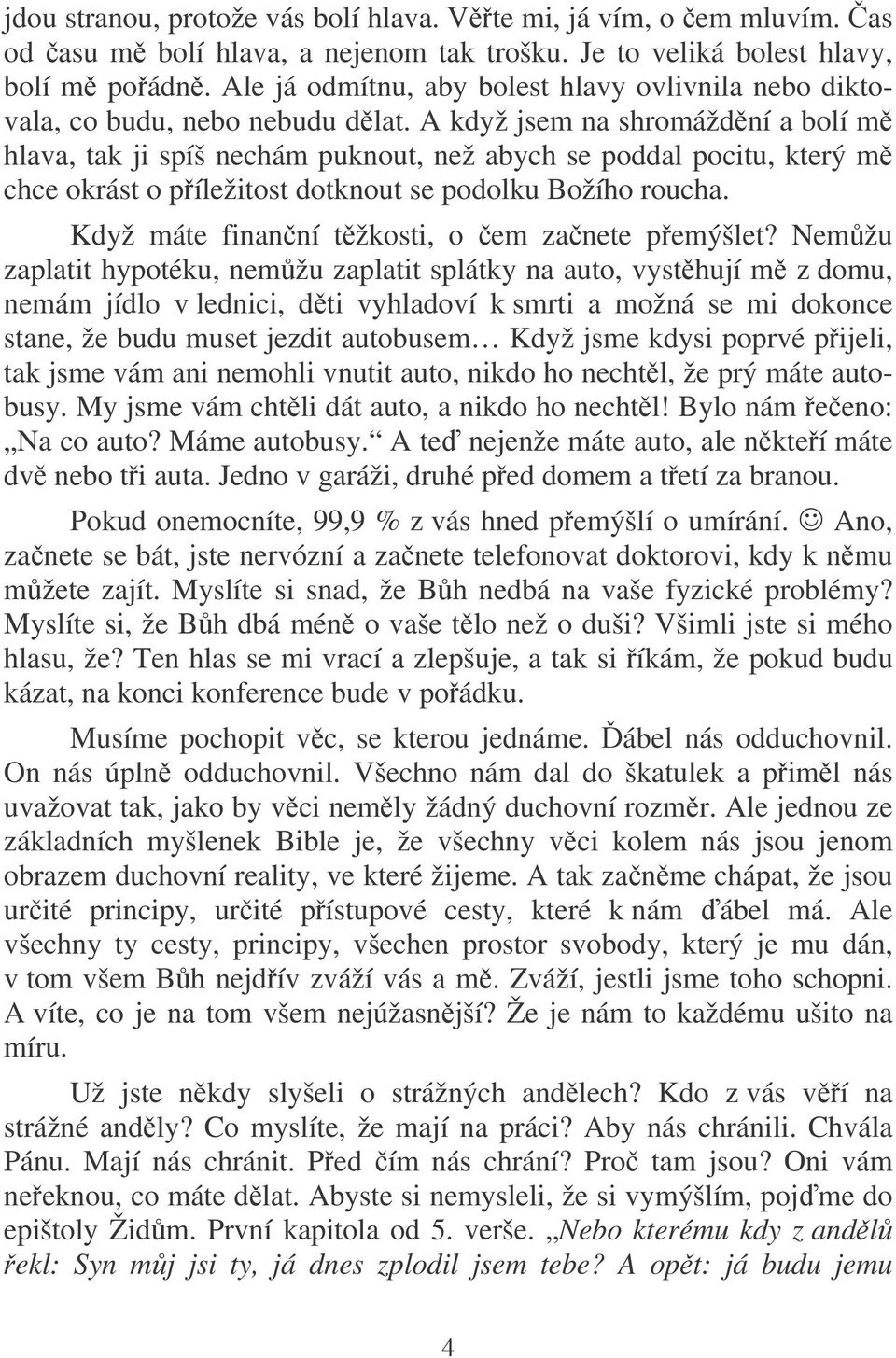 jdou stranou, protože vás bolí hlava. Věřte mi, já vím, o čem mluvím. Čas od času mě bolí hlava, a nejenom tak trošku. Je to veliká bolest hlavy, bolí mě pořádně. Ale já odmítnu, aby bolest hlavy ovlivnila nebo diktovala, co budu, nebo nebudu dělat. A když jsem na shromáždění a bolí mě hlava, tak ji spíš nechám puknout, než abych se poddal pocitu, který mě chce okrást o příležitost dotknout se podolku Božího roucha.

Když máte finanční těžkosti, o čem začnete přemýšlet? Nemůžu zaplatit hypotéku, nemůžu zaplatit splátky na auto, vystěhují mě z domu, nemám jídlo v lednici, děti vyhladoví k smrti a možná se mi dokonce stane, že budu muset jezdit autobusem… Když jsme kdysi poprvé přijeli, tak jsme vám ani nemohli vnutit auto, nikdo ho nechtěl, že prý máte autobusy. My jsme vám chtěli dát auto, a nikdo ho nechtěl! Bylo nám řečeno: „Na co auto? Máme autobusy.“ A teď nejenže máte auto, ale někteří máte dvě nebo tři auta. Jedno v garáži, druhé před domem a třetí za branou.

Pokud onemocníte, 99,9 % z vás hned přemýšlí o umírání. ☺ Ano, začnete se bát, jste nervózní a začnete telefonovat doktorovi, kdy k němu můžete zajít. Myslíte si snad, že Bůh nedbá na vaše fyzické problémy? Myslíte si, že Bůh dbá méně o vaše tělo než o duši? Všimli jste si mého hlasu, že? Ten hlas se mi vrací a zlepšuje, a tak si říkám, že pokud budu kázat, na konci konference bude v pořádku.

Musíme pochopit věc, se kterou jednáme. Ďábel nás odduchovnil. On nás úplně odduchovnil. Všechno nám dal do škatulek a přiměl nás uvažovat tak, jako by věci neměly žádný duchovní rozměr. Ale jednou ze základních myšlenek Bible je, že všechny věci kolem nás jsou jenom obrazem duchovní reality, ve které žijeme. A tak začněme chápat, že jsou určité principy, určité přístupové cesty, které k nám ďábel má. Ale všechny ty cesty, principy, všechen prostor svobody, který je mu dán, v tom všem Bůh nejdřív zváží vás a mě. Zváží, jestli jsme toho schopni. A víte, co je na tom všem nejúžasnější? Že je nám to každému ušito na míru.

Už jste někdy slyšeli o strážných andělech? Kdo z vás věří na strážné anděly? Co myslíte, že mají na práci? Aby nás chránili. Chvála Pánu. Mají nás chránit. Před čím nás chrání? Proč tam jsou? Oni vám neřeknou, co máte dělat. Abyste si nemysleli, že si vymýšlím, pojďme do epištoly Židům. První kapitola od 5. verše. „Nebo kterému kdy z andělů řekl: Syn můj jsi ty, já dnes zplodil jsem tebe? A opět: já budu jemu

4